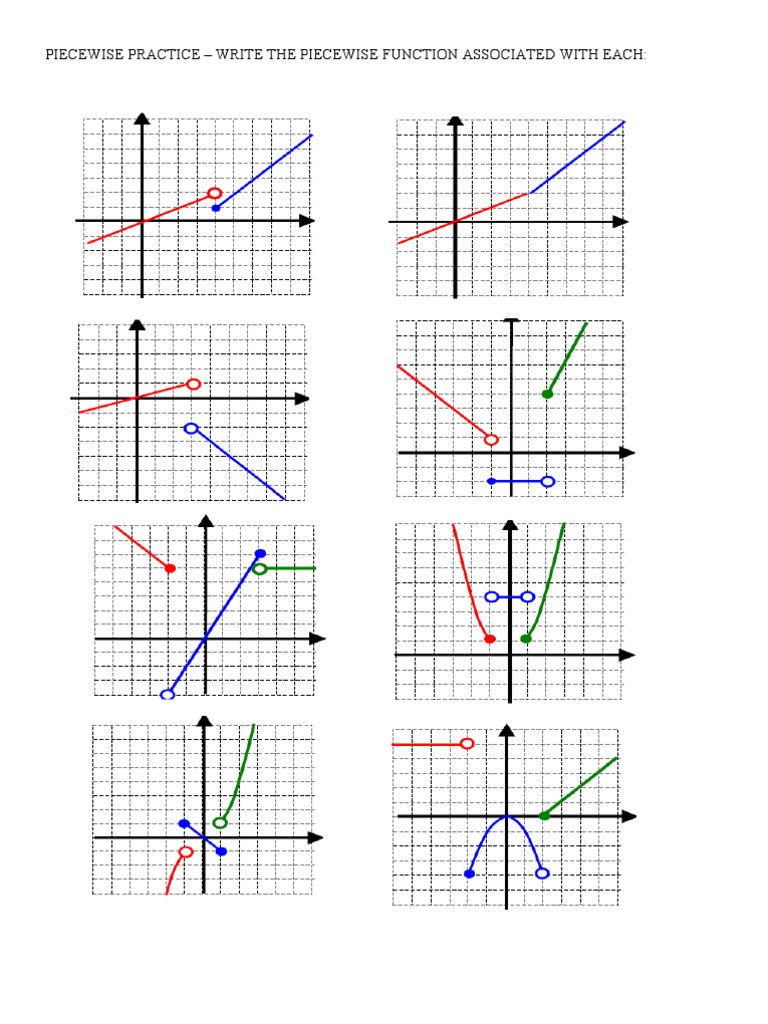 PIECEWISE PRACTICE – WRITE THE PIECEWISE FUNCTION ASSOCIATED WITH EACH: